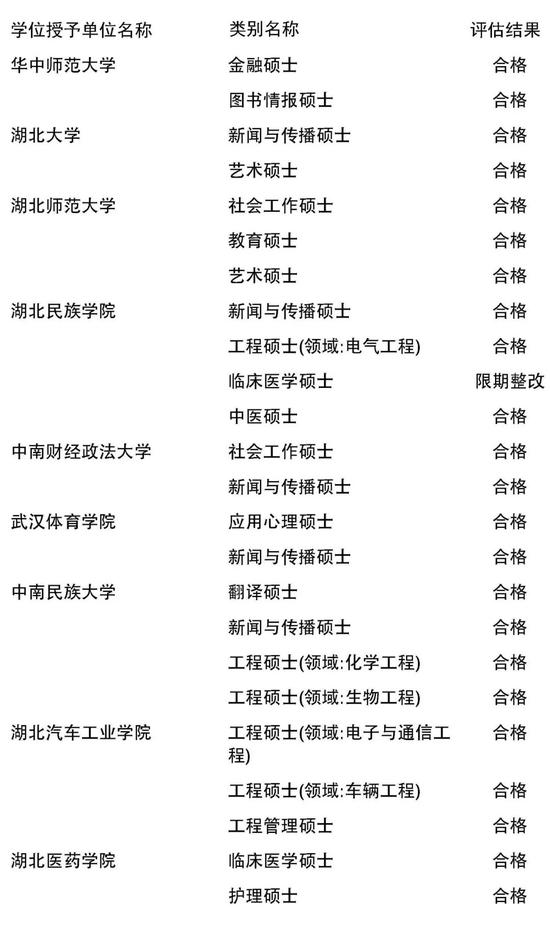 | 学位授予单位名称 | 类别名称 | 评估结果 |
|---|---|---|
| 华中师范大学 | 金融硕士 | 合格 |
| | 图书情报硕士 | 合格 |
| 湖北大学 | 新闻与传播硕士 | 合格 |
| | 艺术硕士 | 合格 |
| 湖北师范大学 | 社会工作硕士 | 合格 |
| | 教育硕士 | 合格 |
| | 艺术硕士 | 合格 |
| 湖北民族学院 | 新闻与传播硕士 | 合格 |
| | 工程硕士(领域:电气工程) | 合格 |
| | 临床医学硕士 | 限期整改 |
| | 中医硕士 | 合格 |
| 中南财经政法大学 | 社会工作硕士 | 合格 |
| | 新闻与传播硕士 | 合格 |
| 武汉体育学院 | 应用心理硕士 | 合格 |
| | 新闻与传播硕士 | 合格 |
| 中南民族大学 | 翻译硕士 | 合格 |
| | 新闻与传播硕士 | 合格 |
| | 工程硕士(领域:化学工程) | 合格 |
| | 工程硕士(领域:生物工程) | 合格 |
| 湖北汽车工业学院 | 工程硕士(领域:电子与通信工程) | 合格 |
| | 工程硕士(领域:车辆工程) | 合格 |
| | 工程管理硕士 | 合格 |
| 湖北医药学院 | 临床医学硕士 | 合格 |
| | 护理硕士 | 合格 |